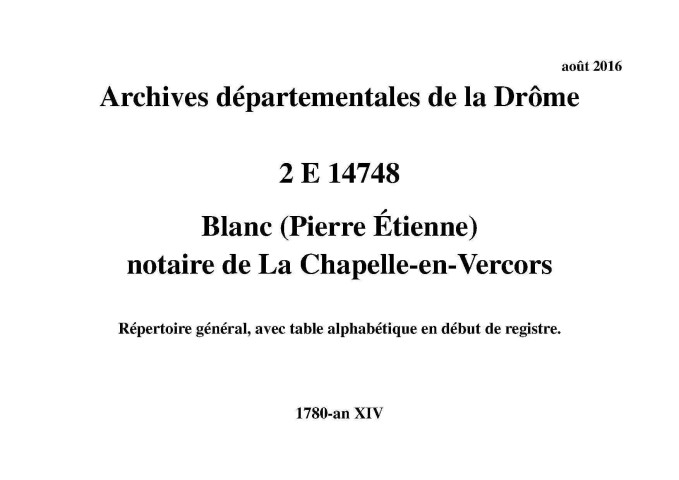 août 2016

Archives départementales de la Drôme

2 E 14748

Blanc (Pierre Étienne)
notaire de La Chapelle-en-Vercors

Répertoire général, avec table alphabétique en début de registre.

1780-an XIV